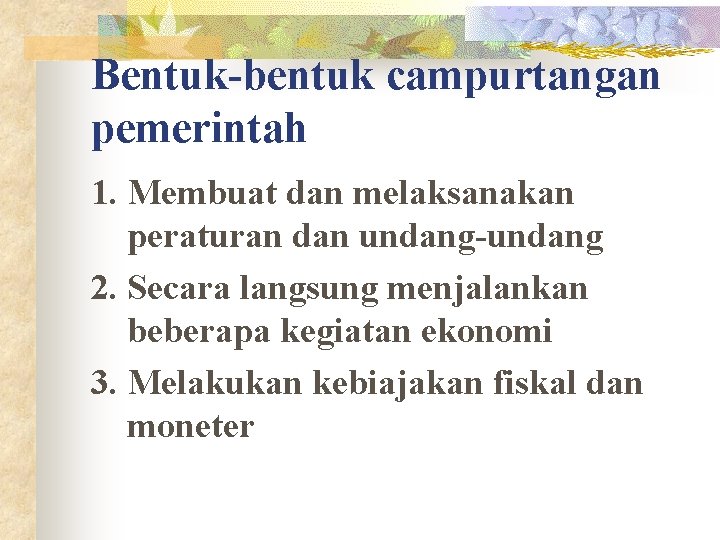 Bentuk-bentuk campurtangan pemerintah

1. Membuat dan melaksanakan peraturan dan undang-undang
2. Secara langsung menjalankan beberapa kegiatan ekonomi
3. Melakukan kebiajakan fiskal dan moneter